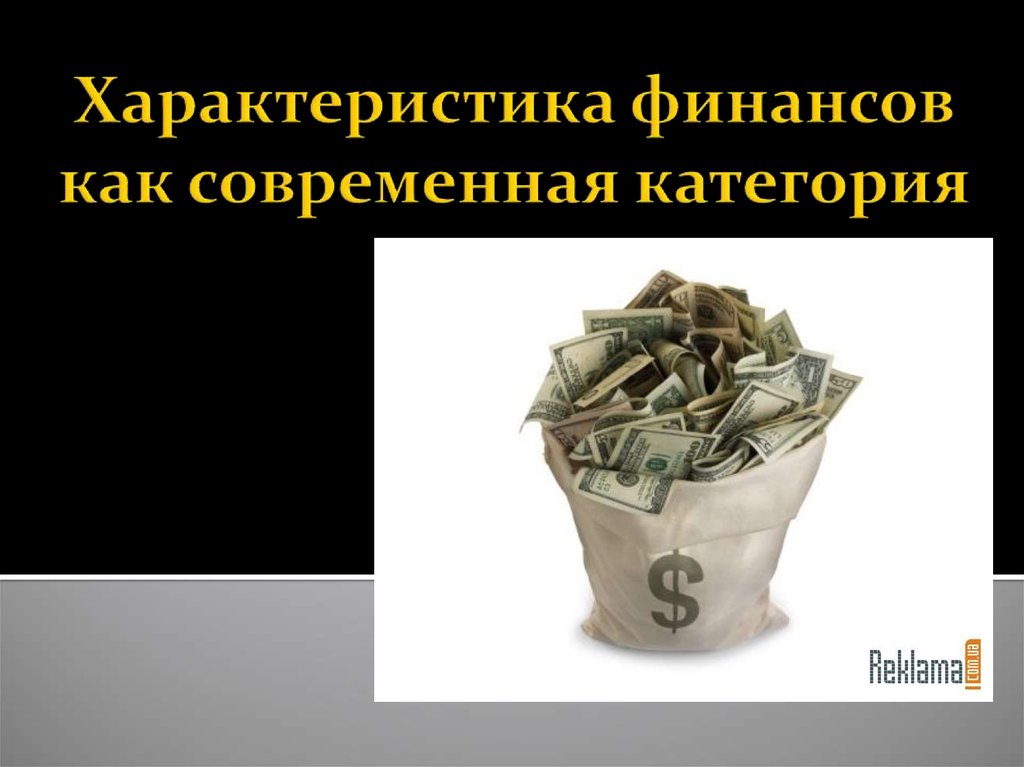 Характеристика финансов как современная категория

$

Reklama.com.ua